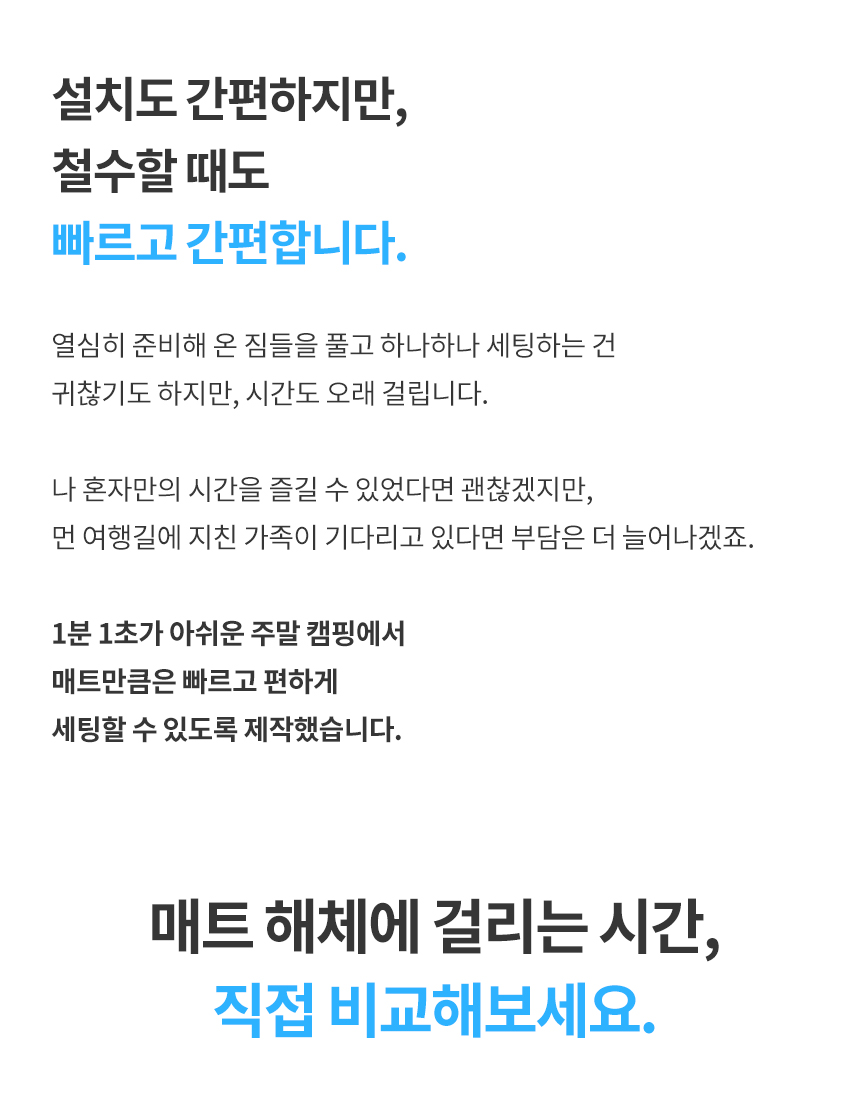 설치도 간편하지만,
철수할 때도
빠르고 간편합니다.

열심히 준비해 온 짐들을 풀고 하나하나 세팅하는 건
귀찮기도 하지만, 시간도 오래 걸립니다.

나 혼자만의 시간을 즐길 수 있었다면 괜찮겠지만,
먼 여행길에 지친 가족이 기다리고 있다면 부담은 더 늘어나겠죠.

1분 1초가 아쉬운 주말 캠핑에서
매트만큼은 빠르고 편하게
세팅할 수 있도록 제작했습니다.

매트 해체에 걸리는 시간,
직접 비교해보세요.